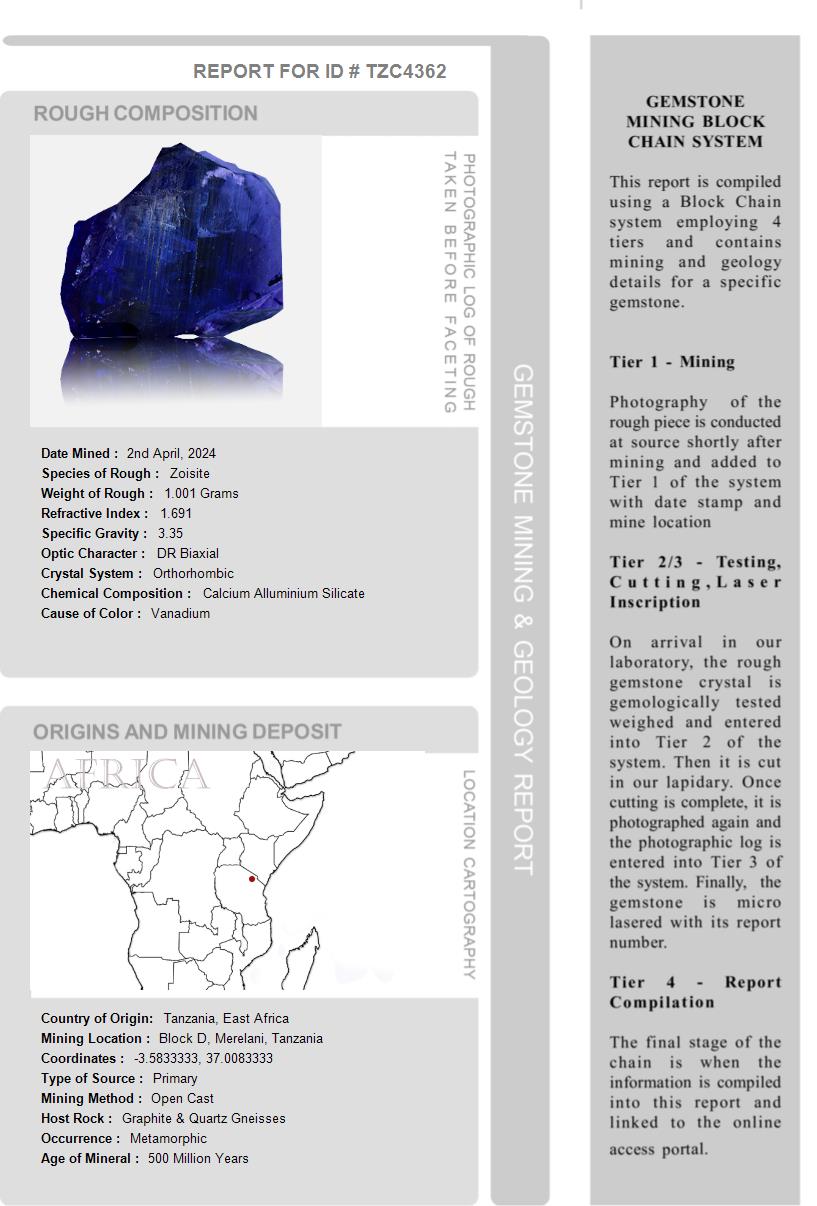 REPORT FOR ID # TZC4362

ROUGH COMPOSITION

PHOTOGRAPHIC LOG OF ROUGH TAKEN BEFORE FACETING

Date Mined : 2nd April, 2024
Species of Rough : Zoisite
Weight of Rough : 1.001 Grams
Refractive Index : 1.691
Specific Gravity : 3.35
Optic Character : DR Biaxial
Crystal System : Orthorhombic
Chemical Composition : Calcium Alluminium Silicate
Cause of Color : Vanadium

ORIGINS AND MINING DEPOSIT

AFRICA

LOCATION CARTOGRAPHY

Country of Origin: Tanzania, East Africa
Mining Location : Block D, Merelani, Tanzania
Coordinates : -3.5833333, 37.0083333
Type of Source : Primary
Mining Method : Open Cast
Host Rock : Graphite & Quartz Gneisses
Occurrence : Metamorphic
Age of Mineral : 500 Million Years

GEMSTONE MINING & GEOLOGY REPORT

GEMSTONE MINING BLOCK CHAIN SYSTEM

This report is compiled using a Block Chain system employing 4 tiers and contains mining and geology details for a specific gemstone.

Tier 1 - Mining

Photography of the rough piece is conducted at source shortly after mining and added to Tier 1 of the system with date stamp and mine location

Tier 2/3 - Testing, Cutting, Laser Inscription

On arrival in our laboratory, the rough gemstone crystal is gemologically tested weighed and entered into Tier 2 of the system. Then it is cut in our lapidary. Once cutting is complete, it is photographed again and the photographic log is entered into Tier 3 of the system. Finally, the gemstone is micro lasered with its report number.

Tier 4 - Report Compilation

The final stage of the chain is when the information is compiled into this report and linked to the online access portal.